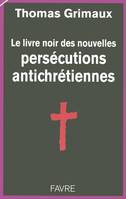 Thomas Grimaux

Le livre noir des nouvelles
persécutions
antichrétiennes

FAVRE